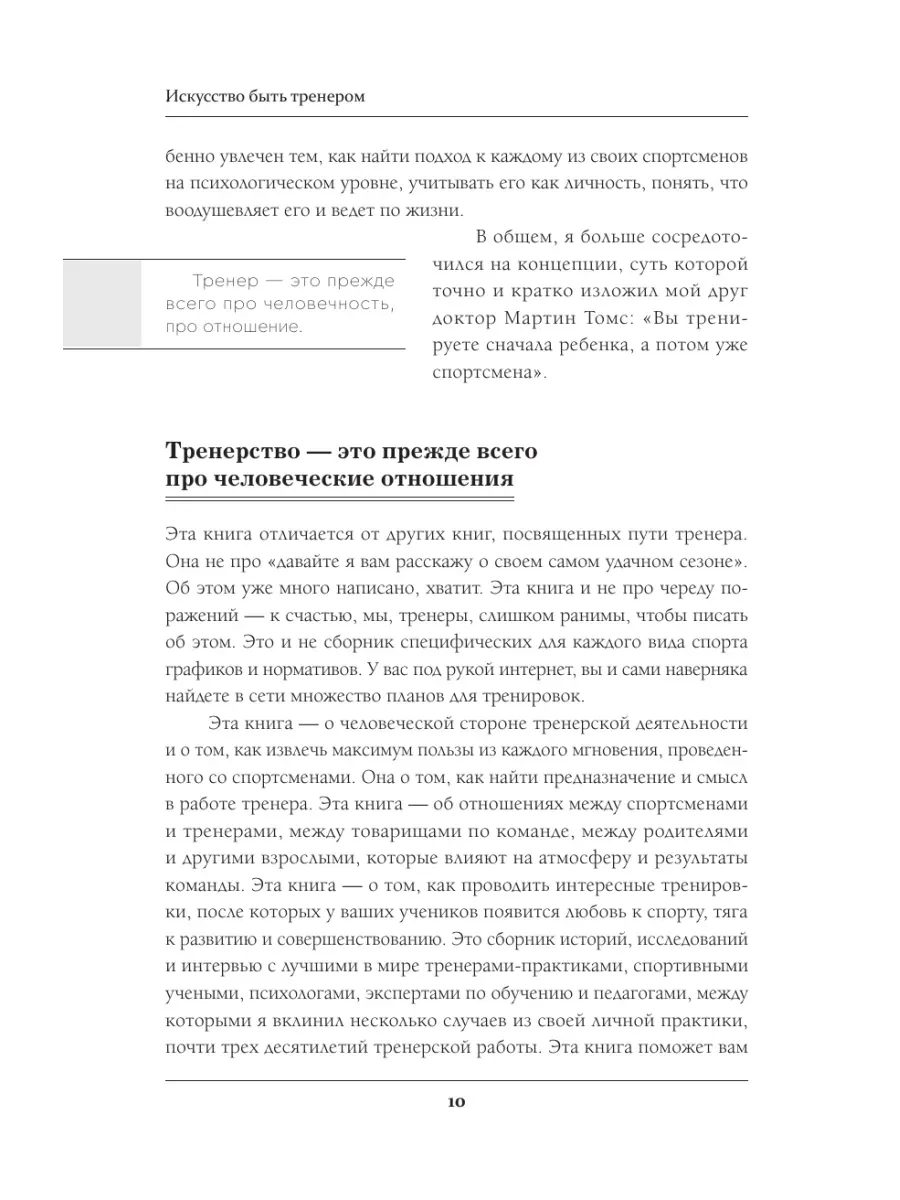 Искусство быть тренером

бенно увлечен тем, как найти подход к каждому из своих спортсменов на психологическом уровне, учитывать его как личность, понять, что воодушевляет его и ведет по жизни.

Тренер — это прежде всего про человечность, про отношение.

В общем, я больше сосредоточился на концепции, суть которой точно и кратко изложил мой друг доктор Мартин Томс: «Вы тренируете сначала ребенка, а потом уже спортсмена».

Тренерство — это прежде всего про человеческие отношения

Эта книга отличается от других книг, посвященных пути тренера. Она не про «давайте я вам расскажу о своем самом удачном сезоне». Об этом уже много написано, хватит. Эта книга и не про череду поражений — к счастью, мы, тренеры, слишком ранимы, чтобы писать об этом. Это и не сборник специфических для каждого вида спорта графиков и нормативов. У вас под рукой интернет, вы и сами наверняка найдете в сети множество планов для тренировок.

Эта книга — о человеческой стороне тренерской деятельности и о том, как извлечь максимум пользы из каждого мгновения, проведенного со спортсменами. Она о том, как найти предназначение и смысл в работе тренера. Эта книга — об отношениях между спортсменами и тренерами, между товарищами по команде, между родителями и другими взрослыми, которые влияют на атмосферу и результаты команды. Эта книга — о том, как проводить интересные тренировки, после которых у ваших учеников появится любовь к спорту, тяга к развитию и совершенствованию. Это сборник историй, исследований и интервью с лучшими в мире тренерами-практиками, спортивными учеными, психологами, экспертами по обучению и педагогами, между которыми я вклинил несколько случаев из своей личной практики, почти трех десятилетий тренерской работы. Эта книга поможет вам

10